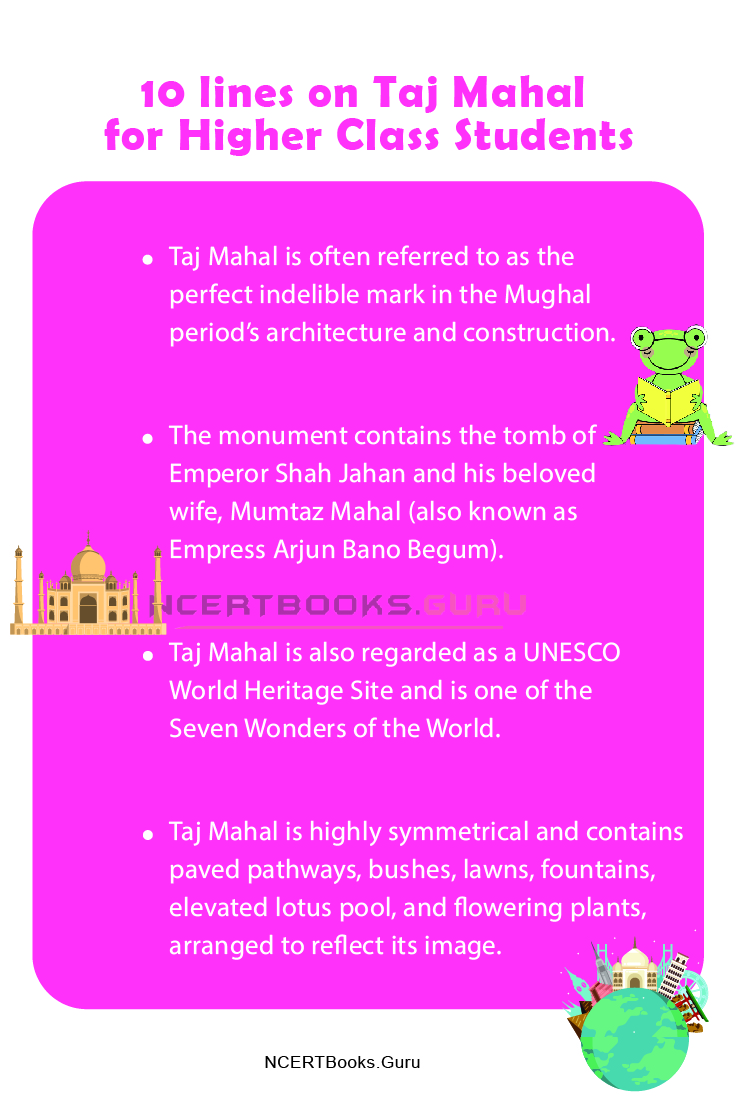 10 lines on Taj Mahal for Higher Class Students

• Taj Mahal is often referred to as the perfect indelible mark in the Mughal period's architecture and construction.

• The monument contains the tomb of Emperor Shah Jahan and his beloved wife, Mumtaz Mahal (also known as Empress Arjun Bano Begum).

NCERTBOOKS.GURU

• Taj Mahal is also regarded as a UNESCO World Heritage Site and is one of the Seven Wonders of the World.

• Taj Mahal is highly symmetrical and contains paved pathways, bushes, lawns, fountains, elevated lotus pool, and flowering plants, arranged to reflect its image.

NCERTBooks.Guru